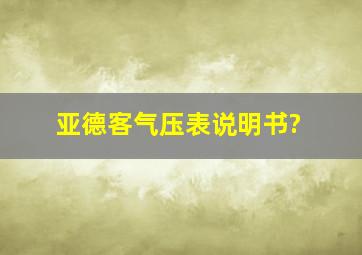 亚德客气压表说明书?